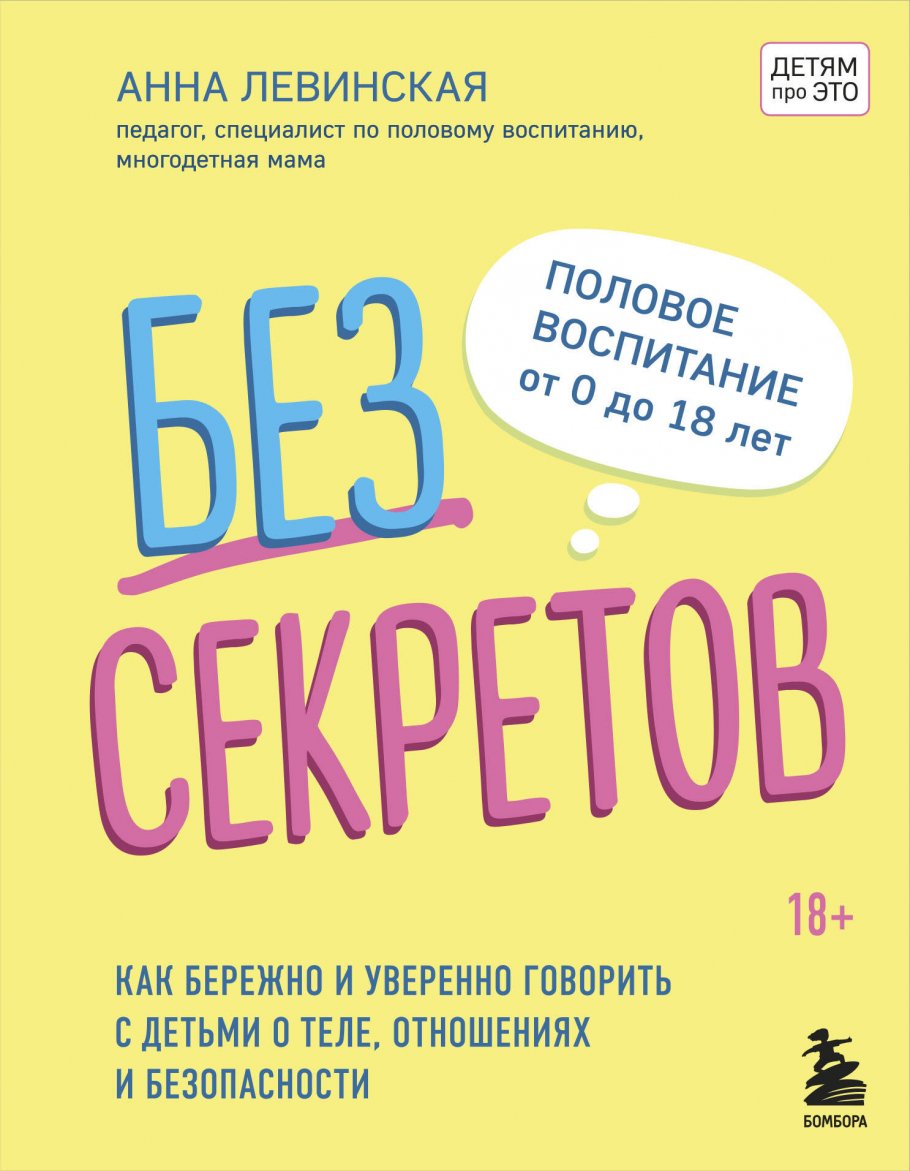 АННА ЛЕВИНСКАЯ
педагог, специалист по половому воспитанию, многодетная мама

ДЕТЯМ про ЭТО

ПОЛОВОЕ ВОСПИТАНИЕ от 0 до 18 лет

БЕЗ СЕКРЕТОВ

18+

КАК БЕРЕЖНО И УВЕРЕННО ГОВОРИТЬ С ДЕТЬМИ О ТЕЛЕ, ОТНОШЕНИЯХ И БЕЗОПАСНОСТИ

БОМБОРА